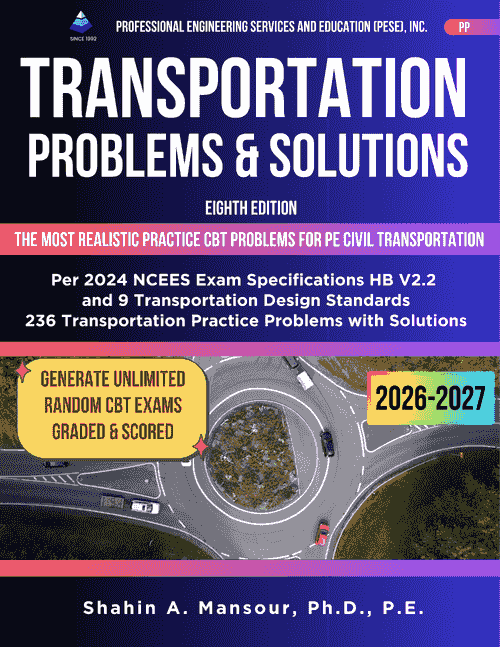 SINCE 1992

PROFESSIONAL ENGINEERING SERVICES AND EDUCATION (PESE), INC.

PP

TRANSPORTATION PROBLEMS & SOLUTIONS

EIGHTH EDITION

THE MOST REALISTIC PRACTICE CBT PROBLEMS FOR PE CIVIL TRANSPORTATION

Per 2024 NCEES Exam Specifications HB V2.2 and 9 Transportation Design Standards 236 Transportation Practice Problems with Solutions

GENERATE UNLIMITED RANDOM CBT EXAMS GRADED & SCORED

2026-2027

Shahin A. Mansour, Ph.D., P.E.